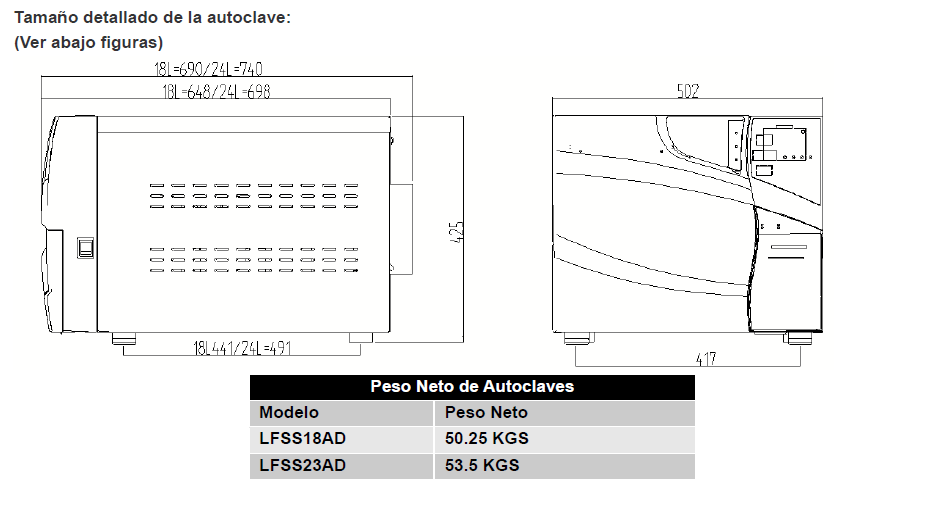 Tamaño detallado de la autoclave:
(Ver abajo figuras)

18L=690/24L=740
18L=648/24L=698
425
18L441/24L=491

502
417

| Peso Neto de Autoclaves | |
|---|---|
| Modelo | Peso Neto |
| LFSS18AD | 50.25 KGS |
| LFSS23AD | 53.5 KGS |